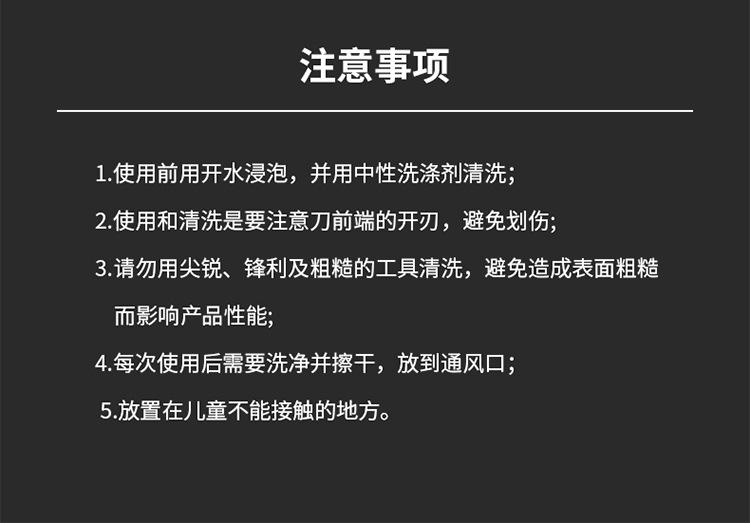 注意事项

1.使用前用开水浸泡，并用中性洗涤剂清洗;

2.使用和清洗是要注意刀前端的开刃，避免划伤;

3.请勿用尖锐、锋利及粗糙的工具清洗，避免造成表面粗糙而影响产品性能;

4.每次使用后需要洗净并擦干，放到通风口;

5.放置在儿童不能接触的地方。